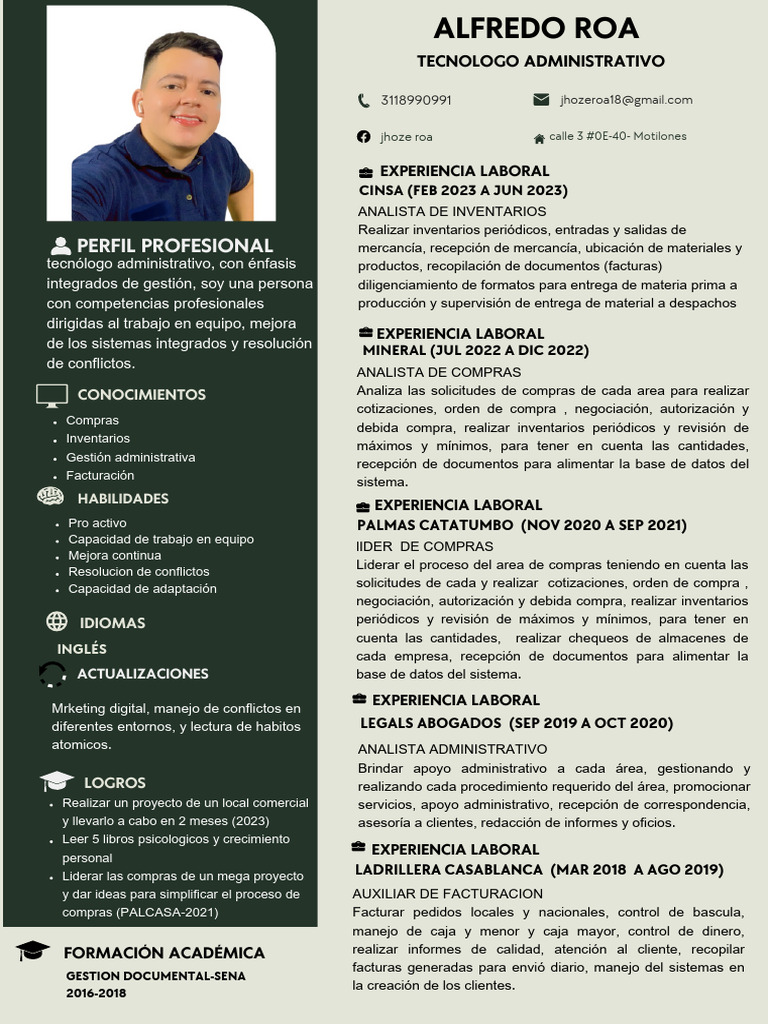 PERFIL PROFESIONAL
tecnólogo administrativo, con énfasis integrados de gestión, soy una persona con competencias profesionales dirigidas al trabajo en equipo, mejora de los sistemas integrados y resolución de conflictos.

CONOCIMIENTOS
- Compras
- Inventarios
- Gestión administrativa
- Facturación

HABILIDADES
- Pro activo
- Capacidad de trabajo en equipo
- Mejora continua
- Resolucion de conflictos
- Capacidad de adaptación

IDIOMAS
INGLÉS

ACTUALIZACIONES
Mrketing digital, manejo de conflictos en diferentes entornos, y lectura de habitos atomicos.

LOGROS
- Realizar un proyecto de un local comercial y llevarlo a cabo en 2 meses (2023)
- Leer 5 libros psicologicos y crecimiento personal
- Liderar las compras de un mega proyecto y dar ideas para simplificar el proceso de compras (PALCASA-2021)

FORMACIÓN ACADÉMICA
GESTION DOCUMENTAL-SENA
2016-2018

ALFREDO ROA
TECNOLOGO ADMINISTRATIVO

3118990991
jhozeroa18@gmail.com
jhoze roa
calle 3 #0E-40- Motilones

EXPERIENCIA LABORAL
CINSA (FEB 2023 A JUN 2023)
ANALISTA DE INVENTARIOS
Realizar inventarios periódicos, entradas y salidas de mercancía, recepción de mercancía, ubicación de materiales y productos, recopilación de documentos (facturas) diligenciamiento de formatos para entrega de materia prima a producción y supervisión de entrega de material a despachos

EXPERIENCIA LABORAL
MINERAL (JUL 2022 A DIC 2022)
ANALISTA DE COMPRAS
Analiza las solicitudes de compras de cada area para realizar cotizaciones, orden de compra , negociación, autorización y debida compra, realizar inventarios periódicos y revisión de máximos y mínimos, para tener en cuenta las cantidades, recepción de documentos para alimentar la base de datos del sistema.

EXPERIENCIA LABORAL
PALMAS CATATUMBO (NOV 2020 A SEP 2021)
lIDER DE COMPRAS
Liderar el proceso del area de compras teniendo en cuenta las solicitudes de cada y realizar cotizaciones, orden de compra , negociación, autorización y debida compra, realizar inventarios periódicos y revisión de máximos y mínimos, para tener en cuenta las cantidades, realizar chequeos de almacenes de cada empresa, recepción de documentos para alimentar la base de datos del sistema.

EXPERIENCIA LABORAL
LEGALS ABOGADOS (SEP 2019 A OCT 2020)
ANALISTA ADMINISTRATIVO
Brindar apoyo administrativo a cada área, gestionando y realizando cada procedimiento requerido del área, promocionar servicios, apoyo administrativo, recepción de correspondencia, asesoría a clientes, redacción de informes y oficios.

EXPERIENCIA LABORAL
LADRILLERA CASABLANCA (MAR 2018 A AGO 2019)
AUXILIAR DE FACTURACION
Facturar pedidos locales y nacionales, control de bascula, manejo de caja y menor y caja mayor, control de dinero, realizar informes de calidad, atención al cliente, recopilar facturas generadas para envió diario, manejo del sistemas en la creación de los clientes.